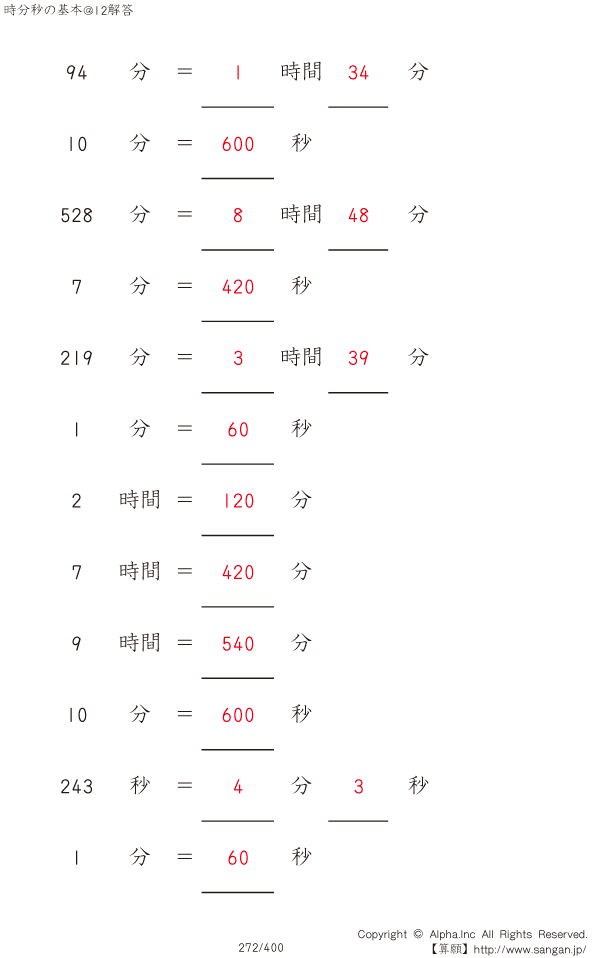 時分秒の基本@12解答

94 分 ＝ 1 時間 34 分

10 分 ＝ 600 秒

528 分 ＝ 8 時間 48 分

7 分 ＝ 420 秒

219 分 ＝ 3 時間 39 分

1 分 ＝ 60 秒

2 時間 ＝ 120 分

7 時間 ＝ 420 分

9 時間 ＝ 540 分

10 分 ＝ 600 秒

243 秒 ＝ 4 分 3 秒

1 分 ＝ 60 秒

272/400

Copyright © Alpha.Inc All Rights Reserved.
【算願】http://www.sangan.jp/